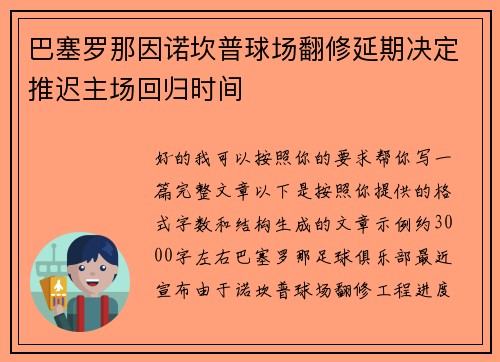 巴塞罗那因诺坎普球场翻修延期决定推迟主场回归时间

好的我可以按照你的要求帮你写一篇完整文章以下是按照你提供的格式字数和结构生成的文章示例约3000字左右巴塞罗那足球俱乐部最近宣布由于诺坎普球场翻修工程进度